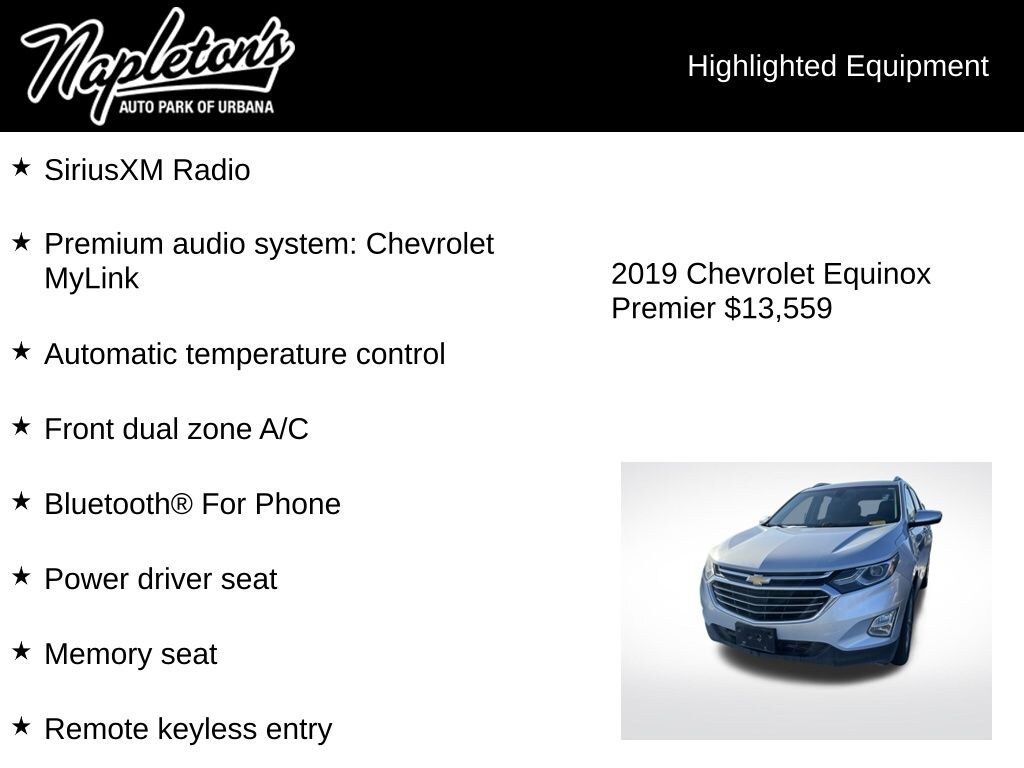 Napleton's
AUTO PARK OF URBANA

Highlighted Equipment

★ SiriusXM Radio

★ Premium audio system: Chevrolet MyLink

★ Automatic temperature control

★ Front dual zone A/C

★ Bluetooth® For Phone

★ Power driver seat

★ Memory seat

★ Remote keyless entry

2019 Chevrolet Equinox Premier $13,559